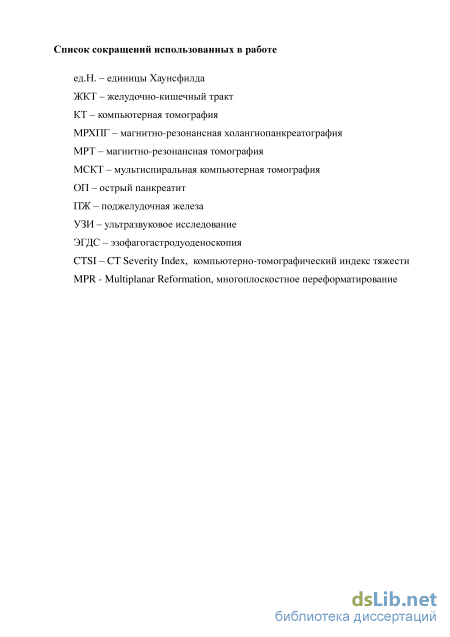 Список сокращений использованных в работе

ед.Н. – единицы Хаунсфилда

ЖКТ – желудочно-кишечный тракт

КТ – компьютерная томография

МРХПГ – магнитно-резонансная холангиопанкреатография

МРТ – магнитно-резонансная томография

МСКТ – мультиспиральная компьютерная томография

ОП – острый панкреатит

ПЖ – поджелудочная железа

УЗИ – ультразвуковое исследование

ЭГДС – эзофагогастродуоденоскопия

CTSI – CT Severity Index, компьютерно-томографический индекс тяжести

MPR - Multiplanar Reformation, многоплоскостное переформатирование

dsLib.net
библиотека диссертаций